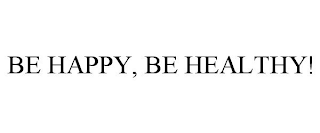 BE HAPPY, BE HEALTHY!